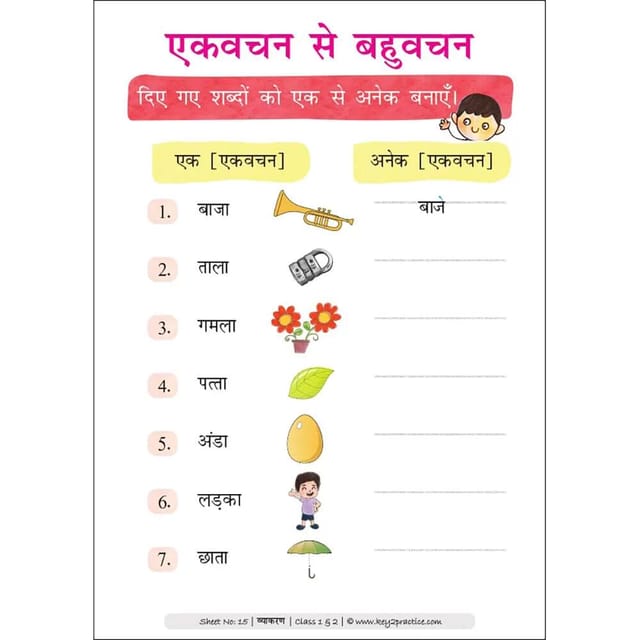 एकवचन से बहुवचन

दिए गए शब्दों को एक से अनेक बनाएँ।

एक [एकवचन]

अनेक [एकवचन]

1. बाजा बाजे

2. ताला

3. गमला

4. पत्ता

5. अंडा

6. लड़का

7. छाता

Sheet No: 15 | व्याकरण | Class 1 & 2 | © www.key2practice.com